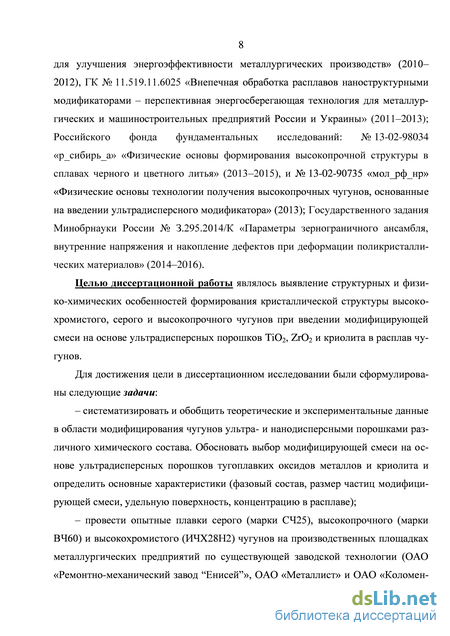 8

для улучшения энергоэффективности металлургических производств» (2010–2012), ГК № 11.519.11.6025 «Внепечная обработка расплавов наноструктурными модификаторами – перспективная энергосберегающая технология для металлургических и машиностроительных предприятий России и Украины» (2011–2013); Российского фонда фундаментальных исследований: № 13-02-98034 «р_сибирь_а» «Физические основы формирования высокопрочной структуры в сплавах черного и цветного литья» (2013–2015), и № 13-02-90735 «мол_рф_нр» «Физические основы технологии получения высокопрочных чугунов, основанные на введении ультрадисперсного модификатора» (2013); Государственного задания Минобрнауки России № 3.295.2014/К «Параметры зернограничного ансамбля, внутренние напряжения и накопление дефектов при деформации поликристаллических материалов» (2014–2016).

Целью диссертационной работы являлось выявление структурных и физико-химических особенностей формирования кристаллической структуры высокохромистого, серого и высокопрочного чугунов при введении модифицирующей смеси на основе ультрадисперсных порошков $TiO_2$, $ZrO_2$ и криолита в расплав чугунов.

Для достижения цели в диссертационном исследовании были сформулированы следующие задачи:

– систематизировать и обобщить теоретические и экспериментальные данные в области модифицирования чугунов ультра- и нанодисперсными порошками различного химического состава. Обосновать выбор модифицирующей смеси на основе ультрадисперсных порошков тугоплавких оксидов металлов и криолита и определить основные характеристики (фазовый состав, размер частиц модифицирующей смеси, удельную поверхность, концентрацию в расплаве);

– провести опытные плавки серого (марки СЧ25), высокопрочного (марки ВЧ60) и высокохромистого (ИЧХ28Н2) чугунов на производственных площадках металлургических предприятий по существующей заводской технологии (ОАО «Ремонтно-механический завод “Енисей”», ОАО «Металлист» и ОАО «Коломен-

dsLib.net
библиотека диссертаций